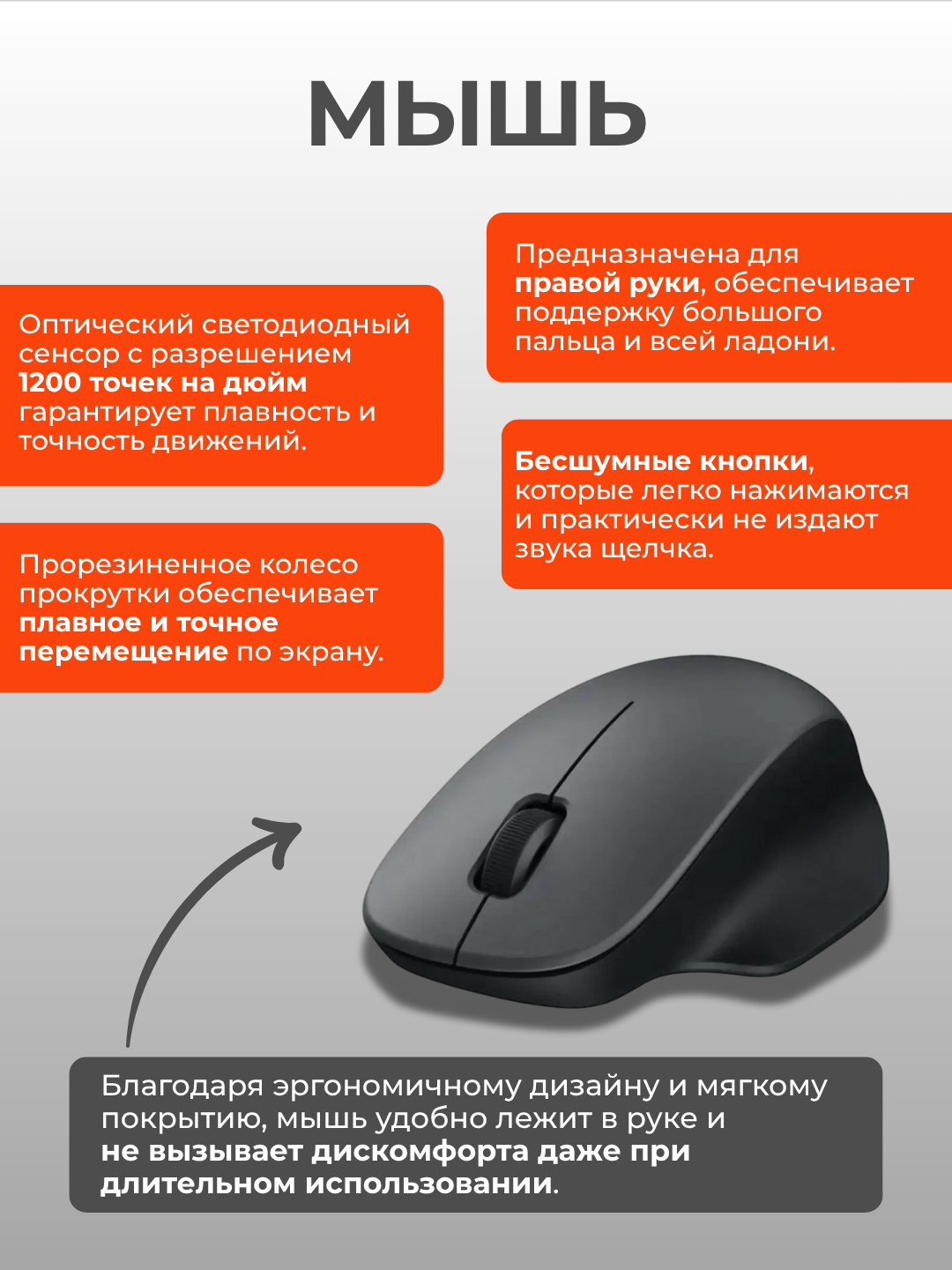 МЫШЬ

Оптический светодиодный сенсор с разрешением 1200 точек на дюйм гарантирует плавность и точность движений.

Прорезиненное колесо прокрутки обеспечивает плавное и точное перемещение по экрану.

Предназначена для правой руки, обеспечивает поддержку большого пальца и всей ладони.

Бесшумные кнопки, которые легко нажимаются и практически не издают звука щелчка.

Благодаря эргономичному дизайну и мягкому покрытию, мышь удобно лежит в руке и не вызывает дискомфорта даже при длительном использовании.